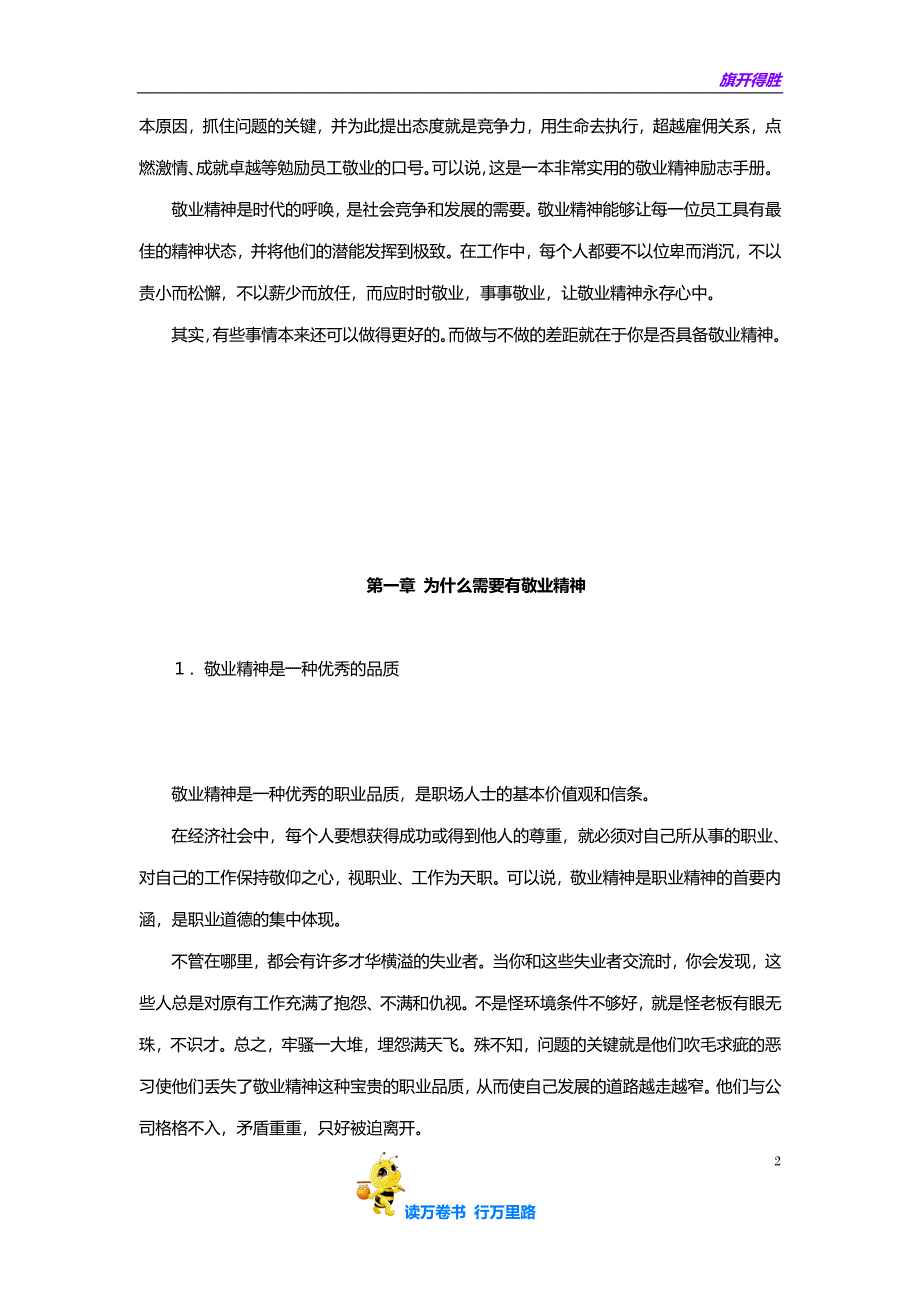 旗开得胜

本原因，抓住问题的关键，并为此提出态度就是竞争力，用生命去执行，超越雇佣关系，点燃激情、成就卓越等勉励员工敬业的口号。可以说，这是一本非常实用的敬业精神励志手册。

敬业精神是时代的呼唤，是社会竞争和发展的需要。敬业精神能够让每一位员工具有最佳的精神状态，并将他们的潜能发挥到极致。在工作中，每个人都要不以位卑而消沉，不以责小而松懈，不以薪少而放任，而应时时敬业，事事敬业，让敬业精神永存心中。

其实，有些事情本来还可以做得更好的。而做与不做的差距就在于你是否具备敬业精神。

第一章 为什么需要有敬业精神

1．敬业精神是一种优秀的品质

敬业精神是一种优秀的职业品质，是职场人士的基本价值观和信条。

在经济社会中，每个人要想获得成功或得到他人的尊重，就必须对自己所从事的职业、对自己的工作保持敬仰之心，视职业、工作为天职。可以说，敬业精神是职业精神的首要内涵，是职业道德的集中体现。

不管在哪里，都会有许多才华横溢的失业者。当你和这些失业者交流时，你会发现，这些人总是对原有工作充满了抱怨、不满和仇视。不是怪环境条件不够好，就是怪老板有眼无珠，不识才。总之，牢骚一大堆，埋怨满天飞。殊不知，问题的关键就是他们吹毛求疵的恶习使他们丢失了敬业精神这种宝贵的职业品质，从而使自己发展的道路越走越窄。他们与公司格格不入，矛盾重重，只好被迫离开。

2

读万卷书 行万里路